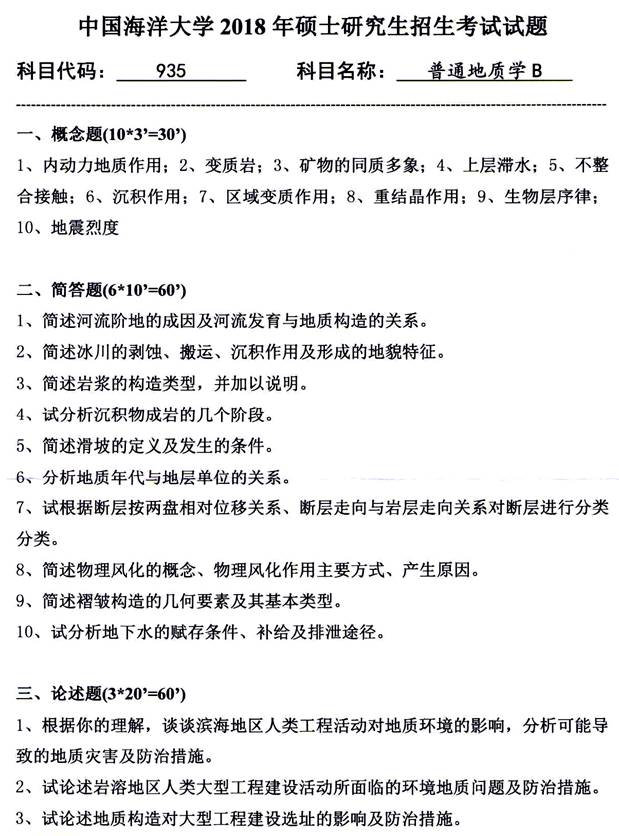 中国海洋大学 2018 年硕士研究生招生考试试题

科目代码：935　　科目名称：普通地质学 B

一、概念题(10*3’=30’)

1、内动力地质作用；2、变质岩；3、矿物的同质多象；4、上层滞水；5、不整合接触；6、沉积作用；7、区域变质作用；8、重结晶作用；9、生物层序律；10、地震烈度

二、简答题(6*10’=60’)

1、简述河流阶地的成因及河流发育与地质构造的关系。

2、简述冰川的剥蚀、搬运、沉积作用及形成的地貌特征。

3、简述岩浆的构造类型，并加以说明。

4、试分析沉积物成岩的几个阶段。

5、简述滑坡的定义及发生的条件。

6、分析地质年代与地层单位的关系。

7、试根据断层按两盘相对位移关系、断层走向与岩层走向关系对断层进行分类分类。

8、简述物理风化的概念、物理风化作用主要方式、产生原因。

9、简述褶皱构造的几何要素及其基本类型。

10、试分析地下水的赋存条件、补给及排泄途径。

三、论述题(3*20’=60’)

1、根据你的理解，谈谈滨海地区人类工程活动对地质环境的影响，分析可能导致的地质灾害及防治措施。

2、试论述岩溶地区人类大型工程建设活动所面临的环境地质问题及防治措施。

3、试论述地质构造对大型工程建设选址的影响及防治措施。